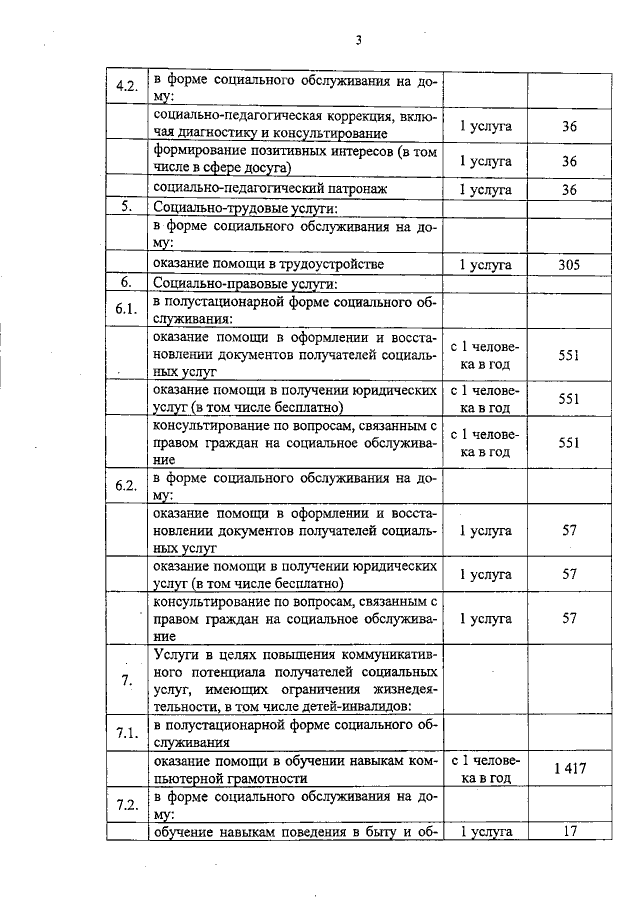 3

| | | | |
|---|---|---|---|
| 4.2. | в форме социального обслуживания на дому: | | |
| | социально-педагогическая коррекция, включая диагностику и консультирование | 1 услуга | 36 |
| | формирование позитивных интересов (в том числе в сфере досуга) | 1 услуга | 36 |
| | социально-педагогический патронаж | 1 услуга | 36 |
| 5. | Социально-трудовые услуги: | | |
| | в форме социального обслуживания на дому: | | |
| | оказание помощи в трудоустройстве | 1 услуга | 305 |
| 6. | Социально-правовые услуги: | | |
| 6.1. | в полустационарной форме социального обслуживания: | | |
| | оказание помощи в оформлении и восстановлении документов получателей социальных услуг | с 1 человека в год | 551 |
| | оказание помощи в получении юридических услуг (в том числе бесплатно) | с 1 человека в год | 551 |
| | консультирование по вопросам, связанным с правом граждан на социальное обслуживание | с 1 человека в год | 551 |
| 6.2. | в форме социального обслуживания на дому: | | |
| | оказание помощи в оформлении и восстановлении документов получателей социальных услуг | 1 услуга | 57 |
| | оказание помощи в получении юридических услуг (в том числе бесплатно) | 1 услуга | 57 |
| | консультирование по вопросам, связанным с правом граждан на социальное обслуживание | 1 услуга | 57 |
| 7. | Услуги в целях повышения коммуникативного потенциала получателей социальных услуг, имеющих ограничения жизнедеятельности, в том числе детей-инвалидов: | | |
| 7.1. | в полустационарной форме социального обслуживания | | |
| | оказание помощи в обучении навыкам компьютерной грамотности | с 1 человека в год | 1 417 |
| 7.2. | в форме социального обслуживания на дому: | | |
| | обучение навыкам поведения в быту и об- | 1 услуга | 17 |